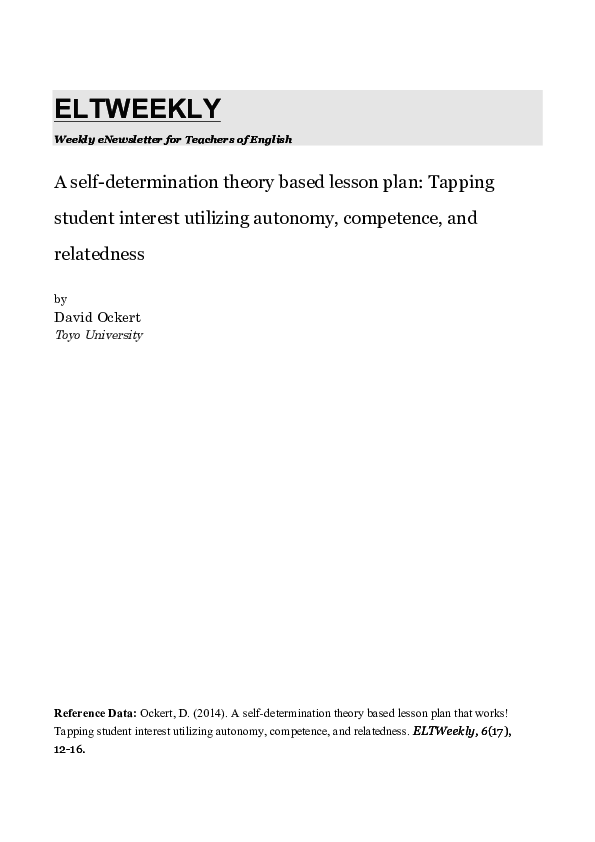 ELTWEEKLY

Weekly eNewsletter for Teachers of English

A self-determination theory based lesson plan: Tapping student interest utilizing autonomy, competence, and relatedness

by
David Ockert
Toyo University

Reference Data: Ockert, D. (2014). A self-determination theory based lesson plan that works! Tapping student interest utilizing autonomy, competence, and relatedness. ELTWeekly, 6(17), 12-16.